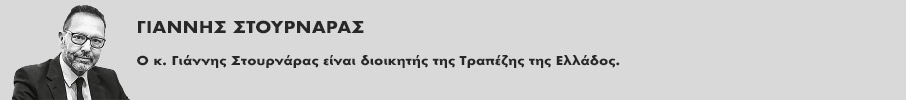 ΓΙΑΝΝΗΣ ΣΤΟΥΡΝΑΡΑΣ

Ο κ. Γιάννης Στουρνάρας είναι διοικητής της Τραπέζης της Ελλάδος.